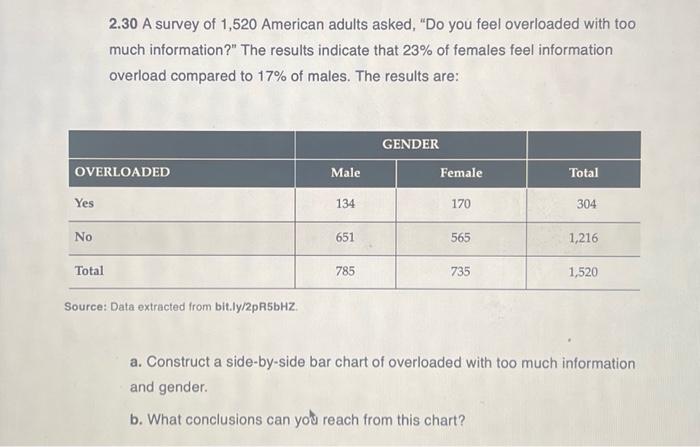 2.30 A survey of 1,520 American adults asked, "Do you feel overloaded with too much information?" The results indicate that 23% of females feel information overload compared to 17% of males. The results are:

| | GENDER | | |
|---|---|---|---|
| OVERLOADED | Male | Female | Total |
| Yes | 134 | 170 | 304 |
| No | 651 | 565 | 1,216 |
| Total | 785 | 735 | 1,520 |

Source: Data extracted from bit.ly/2pR5bHZ.

a. Construct a side-by-side bar chart of overloaded with too much information and gender.

b. What conclusions can you reach from this chart?